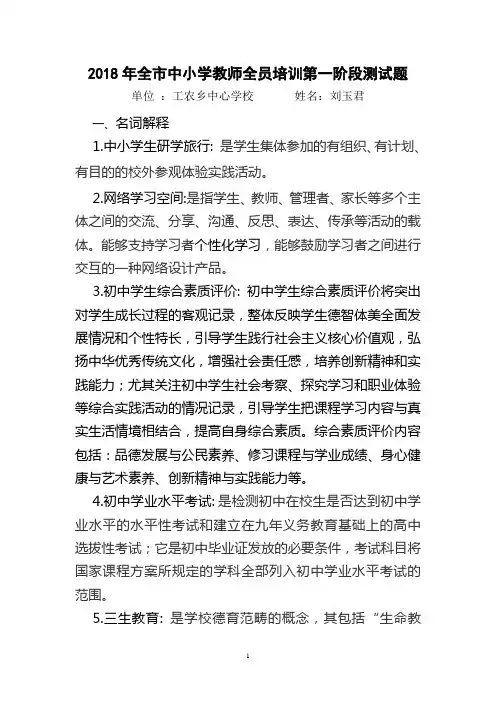 2018 年全市中小学教师全员培训第一阶段测试题

单位 ：工农乡中心学校　　　姓名：刘玉君

一、名词解释

1.中小学生研学旅行：是学生集体参加的有组织、有计划、有目的的校外参观体验实践活动。

2.网络学习空间:是指学生、教师、管理者、家长等多个主体之间的交流、分享、沟通、反思、表达、传承等活动的载体。能够支持学习者个性化学习，能够鼓励学习者之间进行交互的一种网络设计产品。

3.初中学生综合素质评价：初中学生综合素质评价将突出对学生成长过程的客观记录，整体反映学生德智体美全面发展情况和个性特长，引导学生践行社会主义核心价值观，弘扬中华优秀传统文化，增强社会责任感，培养创新精神和实践能力；尤其关注初中学生社会考察、探究学习和职业体验等综合实践活动的情况记录，引导学生把课程学习内容与真实生活情境相结合，提高自身综合素质。综合素质评价内容包括：品德发展与公民素养、修习课程与学业成绩、身心健康与艺术素养、创新精神与实践能力等。

4.初中学业水平考试：是检测初中在校生是否达到初中学业水平的水平性考试和建立在九年义务教育基础上的高中选拔性考试；它是初中毕业证发放的必要条件，考试科目将国家课程方案所规定的学科全部列入初中学业水平考试的范围。

5.三生教育：是学校德育范畴的概念，其包括“生命教

1